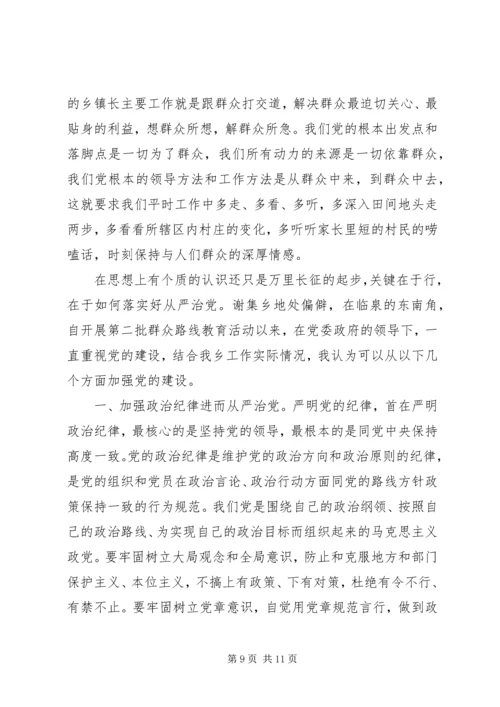 的乡镇长主要工作就是跟群众打交道，解决群众最迫切关心、最贴身的利益，想群众所想，解群众所急。我们党的根本出发点和落脚点是一切为了群众，我们所有动力的来源是一切依靠群众，我们党根本的领导方法和工作方法是从群众中来，到群众中去，这就要求我们平时工作中多走、多看、多听，多深入田间地头走两步，多看看所辖区内村庄的变化，多听听家长里短的村民的唠嗑话，时刻保持与人们群众的深厚情感。

在思想上有个质的认识还只是万里长征的起步，关键在于行，在于如何落实好从严治党。谢集乡地处偏僻，在临泉的东南角，自开展第二批群众路线教育活动以来，在党委政府的领导下，一直重视党的建设，结合我乡工作实际情况，我认为可以从以下几个方面加强党的建设。

一、加强政治纪律进而从严治党。严明党的纪律，首在严明政治纪律，最核心的是坚持党的领导，最根本的是同党中央保持高度一致。党的政治纪律是维护党的政治方向和政治原则的纪律，是党的组织和党员在政治言论、政治行动方面同党的路线方针政策保持一致的行为规范。我们党是围绕自己的政治纲领、按照自己的政治路线、为实现自己的政治目标而组织起来的马克思主义政党。要牢固树立大局观念和全局意识，防止和克服地方和部门保护主义、本位主义，不搞上有政策、下有对策，杜绝有令不行、有禁不止。要牢固树立党章意识，自觉用党章规范言行，做到政

第 9 页 共 11 页